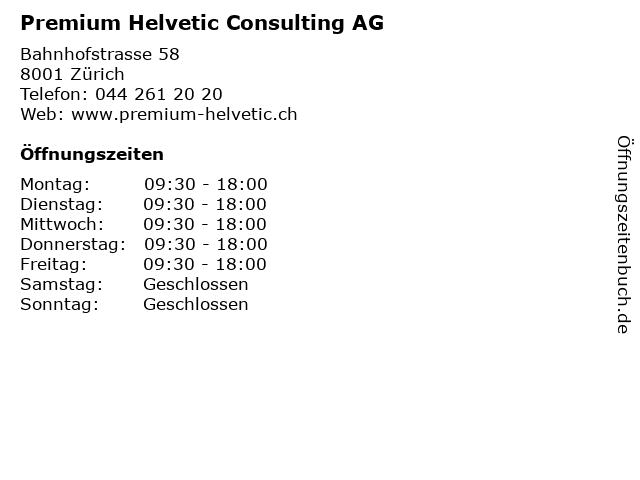 Premium Helvetic Consulting AG

Bahnhofstrasse 58
8001 Zürich
Telefon: 044 261 20 20
Web: www.premium-helvetic.ch

Öffnungszeiten

| | |
|---|---|
| Montag: | 09:30 - 18:00 |
| Dienstag: | 09:30 - 18:00 |
| Mittwoch: | 09:30 - 18:00 |
| Donnerstag: | 09:30 - 18:00 |
| Freitag: | 09:30 - 18:00 |
| Samstag: | Geschlossen |
| Sonntag: | Geschlossen |

Öffnungszeitenbuch.de